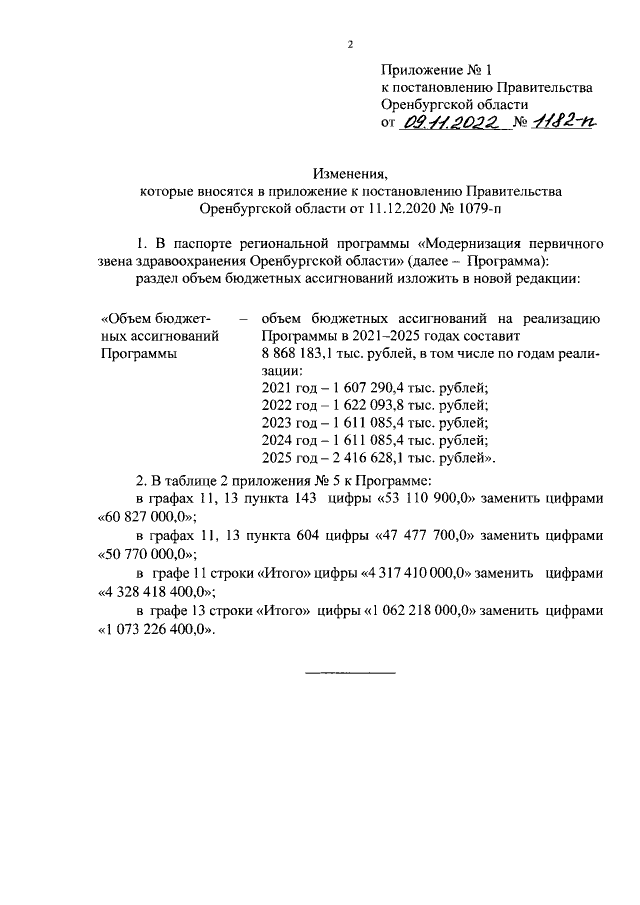 2

Приложение № 1
к постановлению Правительства
Оренбургской области
от 09.11.2022 № 1182-п

Изменения,
которые вносятся в приложение к постановлению Правительства
Оренбургской области от 11.12.2020 № 1079-п

1. В паспорте региональной программы «Модернизация первичного звена здравоохранения Оренбургской области» (далее – Программа):
раздел объем бюджетных ассигнований изложить в новой редакции:

«Объем бюджетных ассигнований Программы – объем бюджетных ассигнований на реализацию Программы в 2021–2025 годах составит 8 868 183,1 тыс. рублей, в том числе по годам реализации:
2021 год – 1 607 290,4 тыс. рублей;
2022 год – 1 622 093,8 тыс. рублей;
2023 год – 1 611 085,4 тыс. рублей;
2024 год – 1 611 085,4 тыс. рублей;
2025 год – 2 416 628,1 тыс. рублей».

2. В таблице 2 приложения № 5 к Программе:
в графах 11, 13 пункта 143 цифры «53 110 900,0» заменить цифрами «60 827 000,0»;
в графах 11, 13 пункта 604 цифры «47 477 700,0» заменить цифрами «50 770 000,0»;
в графе 11 строки «Итого» цифры «4 317 410 000,0» заменить цифрами «4 328 418 400,0»;
в графе 13 строки «Итого» цифры «1 062 218 000,0» заменить цифрами «1 073 226 400,0».